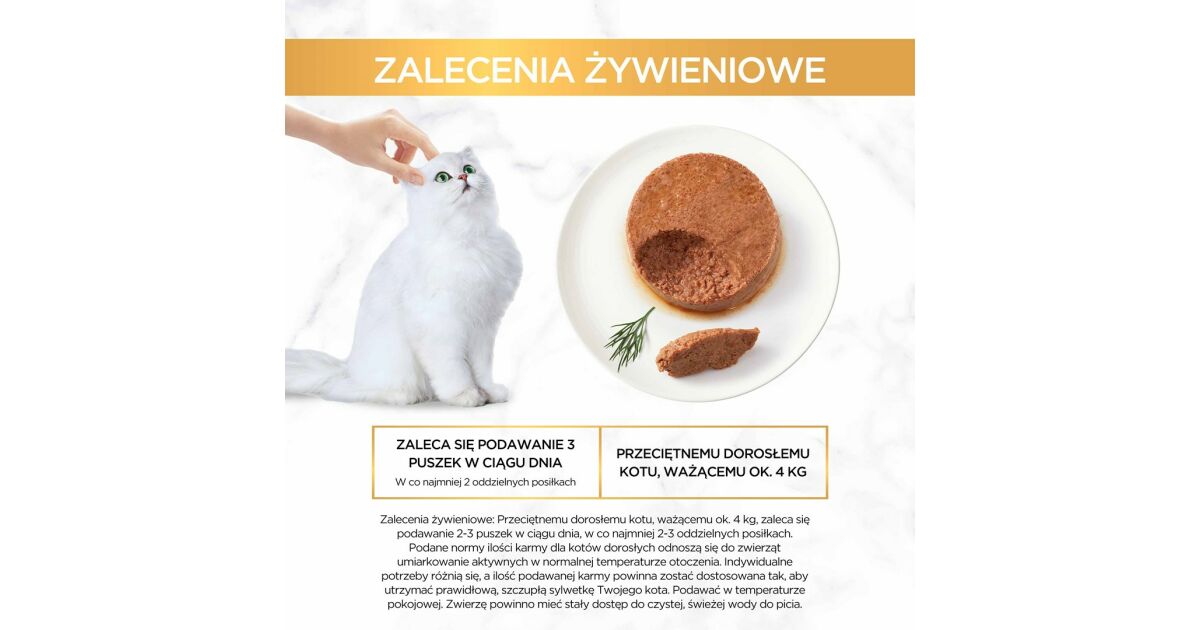 ZALECENIA ŻYWIENIOWE

ZALECA SIĘ PODAWANIE 3 PUSZEK W CIĄGU DNIA

W co najmniej 2 oddzielnych posiłkach

PRZECIĘTNEMU DOROSŁEMU KOTU, WAŻĄCEMU OK. 4 KG

Zalecenia żywieniowe: Przeciętnemu dorosłemu kotu, ważącemu ok. 4 kg, zaleca się podawanie 2-3 puszek w ciągu dnia, w co najmniej 2-3 oddzielnych posiłkach. Podane normy ilości karmy dla kotów dorosłych odnoszą się do zwierząt umiarkowanie aktywnych w normalnej temperaturze otoczenia. Indywidualne potrzeby różnią się, a ilość podawanej karmy powinna zostać dostosowana tak, aby utrzymać prawidłową, szczupłą sylwetkę Twojego kota. Podawać w temperaturze pokojowej. Zwierzę powinno mieć stały dostęp do czystej, świeżej wody do picia.